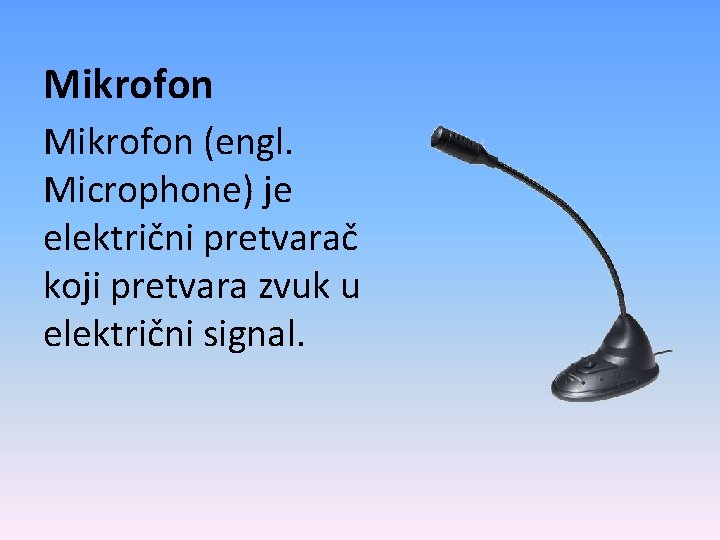 Mikrofon

Mikrofon (engl. Microphone) je električni pretvarač koji pretvara zvuk u električni signal.